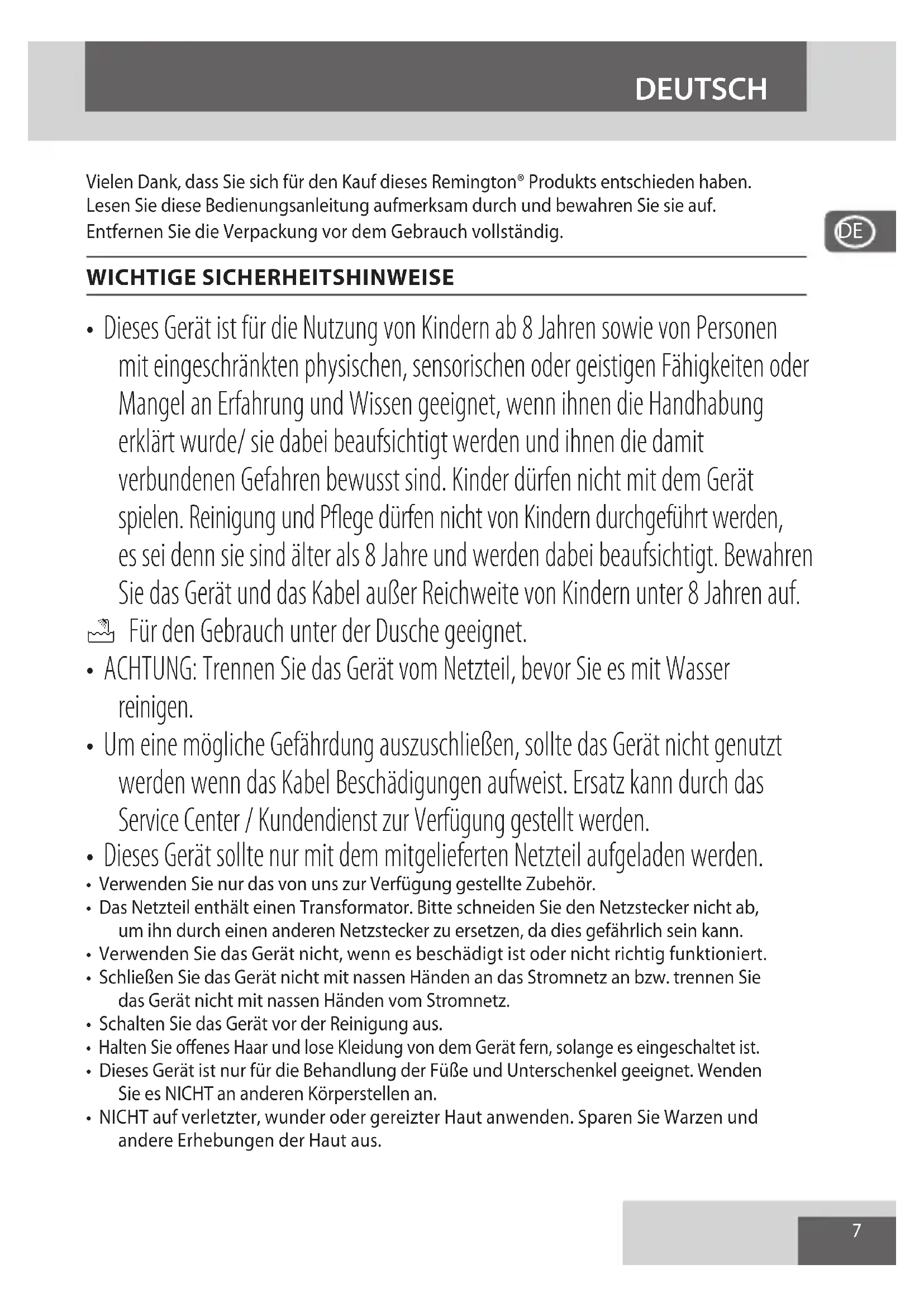 DEUTSCH

Vielen Dank, dass Sie sich für den Kauf dieses Remington® Produkts entschieden haben. Lesen Sie diese Bedienungsanleitung aufmerksam durch und bewahren Sie sie auf. Entfernen Sie die Verpackung vor dem Gebrauch vollständig.

DE

WICHTIGE SICHERHEITSHINWEISE

• Dieses Gerät ist für die Nutzung von Kindern ab 8 Jahren sowie von Personen mit eingeschränkten physischen, sensorischen oder geistigen Fähigkeiten oder Mangel an Erfahrung und Wissen geeignet, wenn ihnen die Handhabung erklärt wurde/ sie dabei beaufsichtigt werden und ihnen die damit verbundenen Gefahren bewusst sind. Kinder dürfen nicht mit dem Gerät spielen. Reinigung und Pflege dürfen nicht von Kindern durchgeführt werden, es sei denn sie sind älter als 8 Jahre und werden dabei beaufsichtigt. Bewahren Sie das Gerät und das Kabel außer Reichweite von Kindern unter 8 Jahren auf.
Für den Gebrauch unter der Dusche geeignet.
• ACHTUNG: Trennen Sie das Gerät vom Netzteil, bevor Sie es mit Wasser reinigen.
• Um eine mögliche Gefährdung auszuschließen, sollte das Gerät nicht genutzt werden wenn das Kabel Beschädigungen aufweist. Ersatz kann durch das Service Center / Kundendienst zur Verfügung gestellt werden.
• Dieses Gerät sollte nur mit dem mitgelieferten Netzteil aufgeladen werden.
• Verwenden Sie nur das von uns zur Verfügung gestellte Zubehör.
• Das Netzteil enthält einen Transformator. Bitte schneiden Sie den Netzstecker nicht ab, um ihn durch einen anderen Netzstecker zu ersetzen, da dies gefährlich sein kann.
• Verwenden Sie das Gerät nicht, wenn es beschädigt ist oder nicht richtig funktioniert.
• Schließen Sie das Gerät nicht mit nassen Händen an das Stromnetz an bzw. trennen Sie das Gerät nicht mit nassen Händen vom Stromnetz.
• Schalten Sie das Gerät vor der Reinigung aus.
• Halten Sie offenes Haar und lose Kleidung von dem Gerät fern, solange es eingeschaltet ist.
• Dieses Gerät ist nur für die Behandlung der Füße und Unterschenkel geeignet. Wenden Sie es NICHT an anderen Körperstellen an.
• NICHT auf verletzter, wunder oder gereizter Haut anwenden. Sparen Sie Warzen und andere Erhebungen der Haut aus.

7